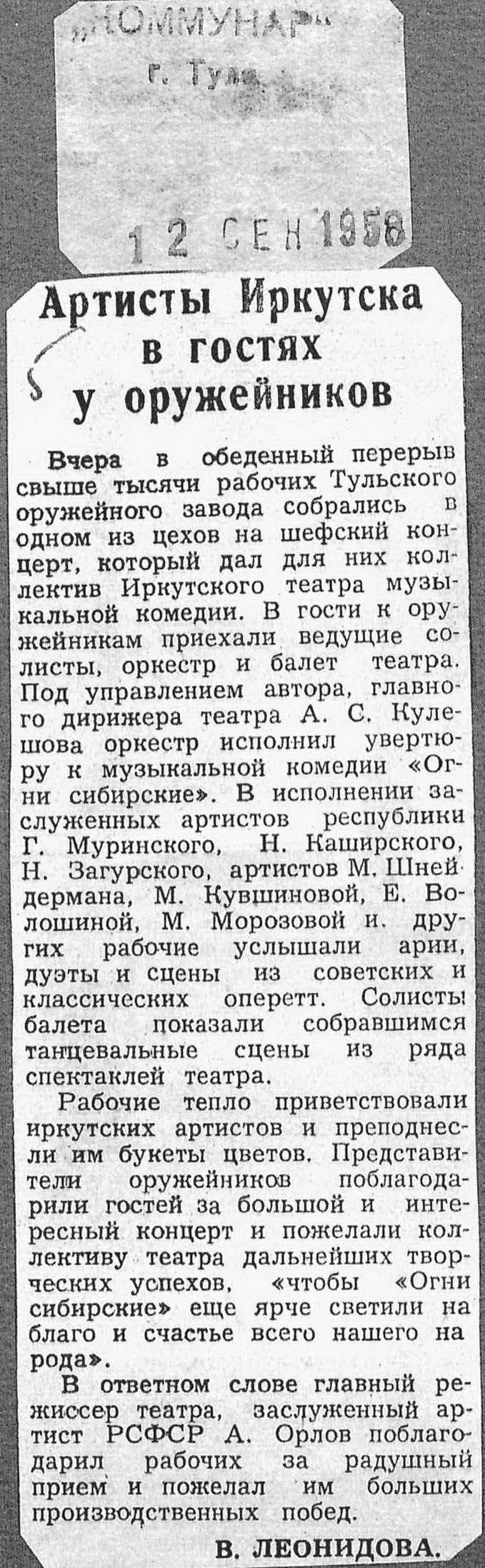 „КОММУНАР"
г. Тула

12 СЕН 1958

Артисты Иркутска в гостях у оружейников

Вчера в обеденный перерыв свыше тысячи рабочих Тульского оружейного завода собрались в одном из цехов на шефский концерт, который дал для них коллектив Иркутского театра музыкальной комедии. В гости к оружейникам приехали ведущие солисты, оркестр и балет театра. Под управлением автора, главного дирижера театра А. С. Кулешова оркестр исполнил увертюру к музыкальной комедии «Огни сибирские». В исполнении заслуженных артистов республики Г. Муринского, Н. Каширского, Н. Загурского, артистов М. Шнейдермана, М. Кувшиновой, Е. Волошиной, М. Морозовой и других рабочие услышали арии, дуэты и сцены из советских и классических оперетт. Солисты балета показали собравшимся танцевальные сцены из ряда спектаклей театра.

Рабочие тепло приветствовали иркутских артистов и преподнесли им букеты цветов. Представители оружейников поблагодарили гостей за большой и интересный концерт и пожелали коллективу театра дальнейших творческих успехов, «чтобы «Огни сибирские» еще ярче светили на благо и счастье всего нашего народа».

В ответном слове главный режиссер театра, заслуженный артист РСФСР А. Орлов поблагодарил рабочих за радушный прием и пожелал им больших производственных побед.

В. ЛЕОНИДОВА.